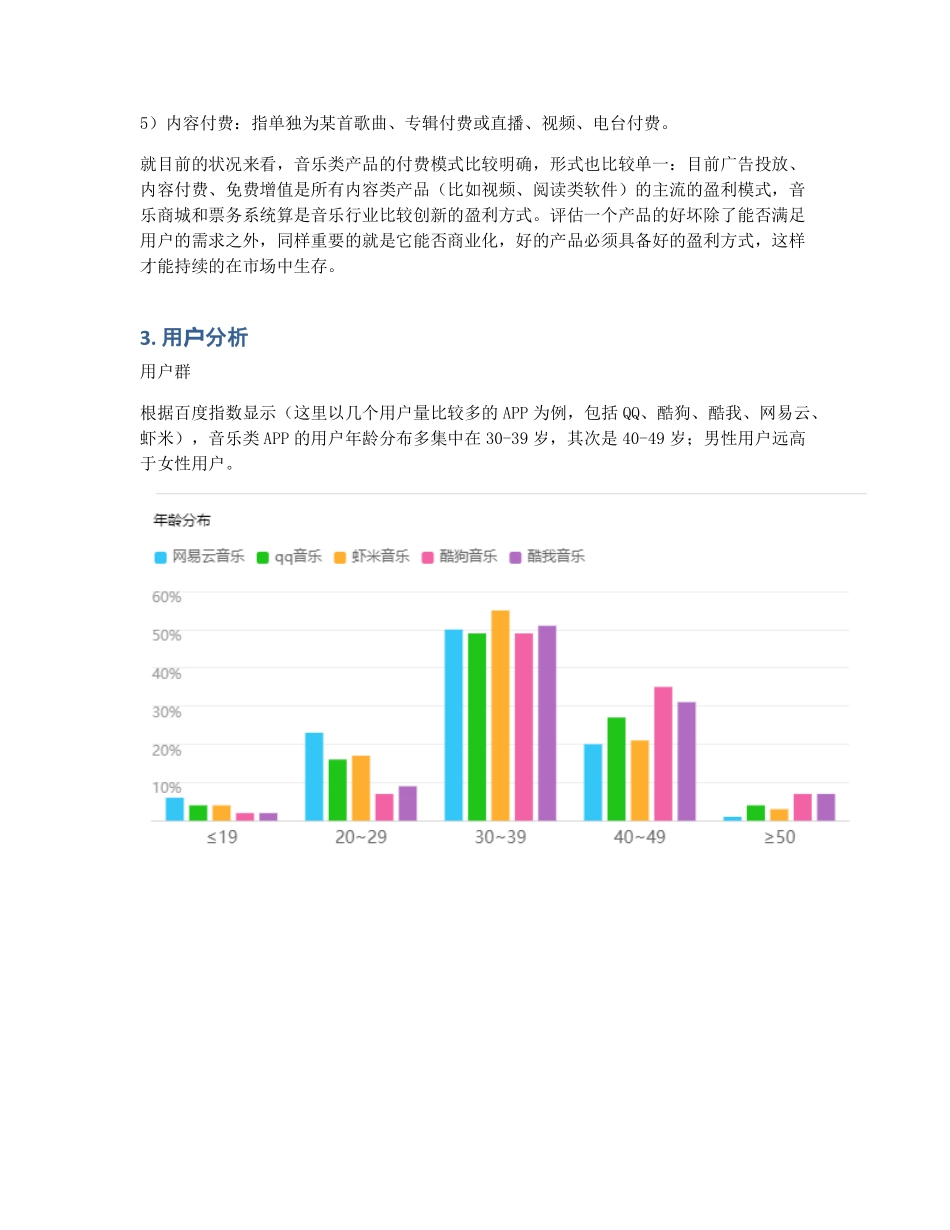 5）内容付费：指单独为某首歌曲、专辑付费或直播、视频、电台付费。

就目前的状况来看，音乐类产品的付费模式比较明确，形式也比较单一：目前广告投放、内容付费、免费增值是所有内容类产品（比如视频、阅读类软件）的主流的盈利模式，音乐商城和票务系统算是音乐行业比较创新的盈利方式。评估一个产品的好坏除了能否满足用户的需求之外，同样重要的就是它能否商业化，好的产品必须具备好的盈利方式，这样才能持续的在市场中生存。

3. 用户分析

用户群

根据百度指数显示（这里以几个用户量比较多的 APP 为例，包括 QQ、酷狗、酷我、网易云、虾米），音乐类 APP 的用户年龄分布多集中在 30-39 岁，其次是 40-49 岁；男性用户远高于女性用户。

年龄分布

网易云音乐 qq音乐 虾米音乐 酷狗音乐 酷我音乐

60%
50%
40%
30%
20%
10%

≤19 20~29 30~39 40~49 ≥50